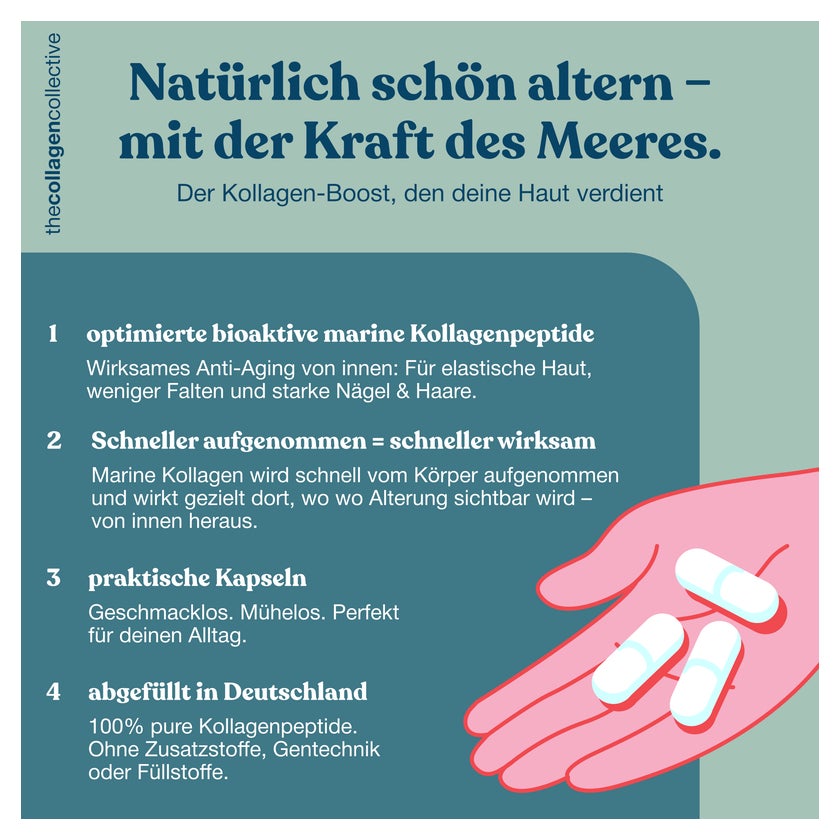 thecollagencollective

Natürlich schön altern – mit der Kraft des Meeres.

Der Kollagen-Boost, den deine Haut verdient

1 optimierte bioaktive marine Kollagenpeptide

Wirksames Anti-Aging von innen: Für elastische Haut, weniger Falten und starke Nägel & Haare.

2 Schneller aufgenommen = schneller wirksam

Marine Kollagen wird schnell vom Körper aufgenommen und wirkt gezielt dort, wo wo Alterung sichtbar wird – von innen heraus.

3 praktische Kapseln

Geschmacklos. Mühelos. Perfekt für deinen Alltag.

4 abgefüllt in Deutschland

100% pure Kollagenpeptide. Ohne Zusatzstoffe, Gentechnik oder Füllstoffe.